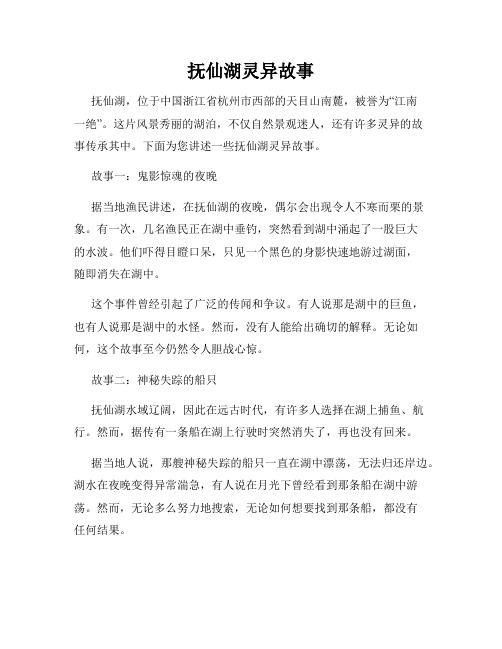 抚仙湖灵异故事

抚仙湖，位于中国浙江省杭州市西部的天目山南麓，被誉为“江南一绝”。这片风景秀丽的湖泊，不仅自然景观迷人，还有许多灵异的故事传承其中。下面为您讲述一些抚仙湖灵异故事。

故事一：鬼影惊魂的夜晚

据当地渔民讲述，在抚仙湖的夜晚，偶尔会出现令人不寒而栗的景象。有一次，几名渔民正在湖中垂钓，突然看到湖中涌起了一股巨大的水波。他们吓得目瞪口呆，只见一个黑色的身影快速地游过湖面，随即消失在湖中。

这个事件曾经引起了广泛的传闻和争议。有人说那是湖中的巨鱼，也有人说那是湖中的水怪。然而，没有人能给出确切的解释。无论如何，这个故事至今仍然令人胆战心惊。

故事二：神秘失踪的船只

抚仙湖水域辽阔，因此在远古时代，有许多人选择在湖上捕鱼、航行。然而，据传有一条船在湖上行驶时突然消失了，再也没有回来。

据当地人说，那艘神秘失踪的船只一直在湖中漂荡，无法归还岸边。湖水在夜晚变得异常湍急，有人说在月光下曾经看到那条船在湖中游荡。然而，无论多么努力地搜索，无论如何想要找到那条船，都没有任何结果。